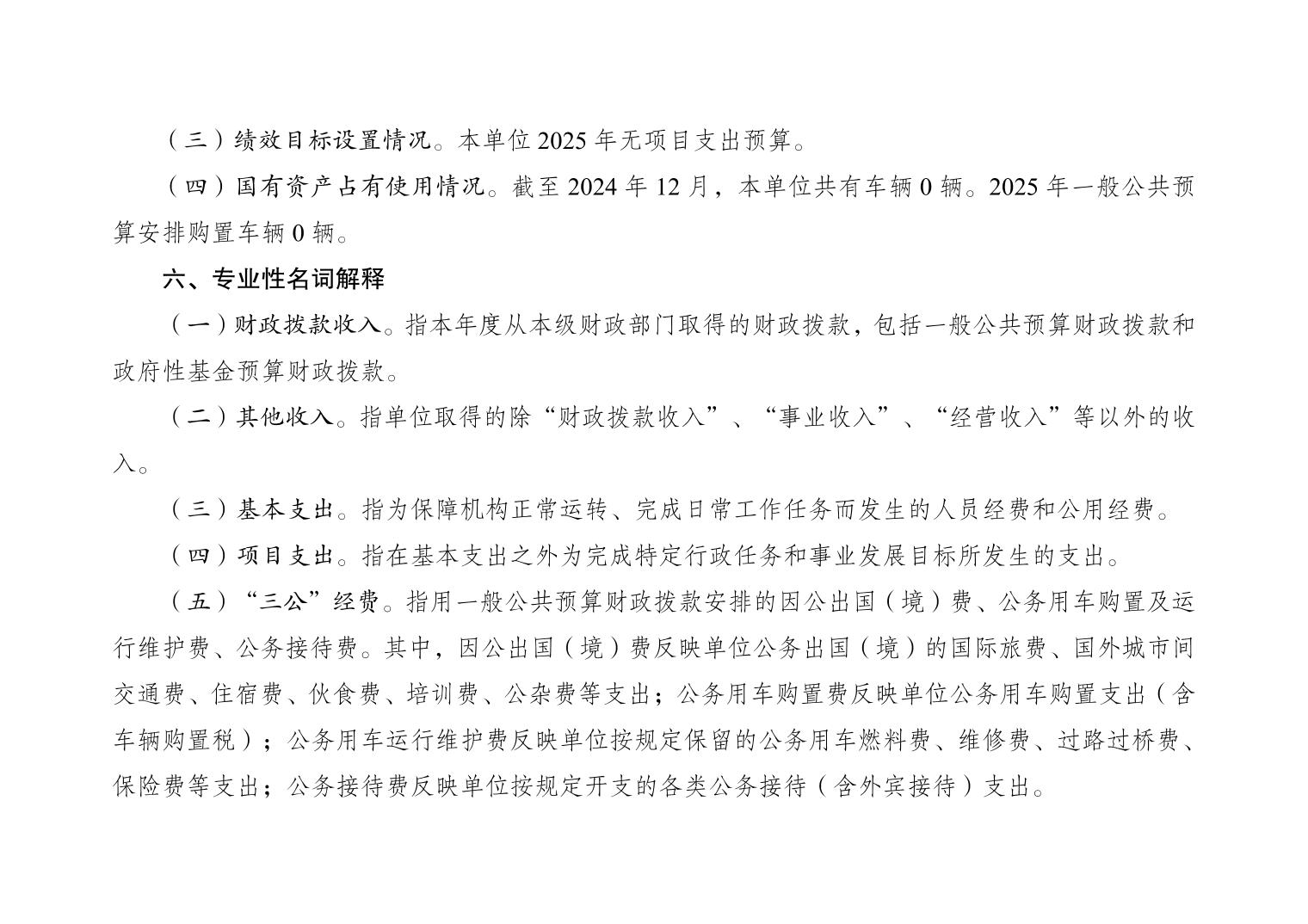 （三）绩效目标设置情况。本单位 2025 年无项目支出预算。

（四）国有资产占有使用情况。截至 2024 年 12 月，本单位共有车辆 0 辆。2025 年一般公共预算安排购置车辆 0 辆。

六、专业性名词解释

（一）财政拨款收入。指本年度从本级财政部门取得的财政拨款，包括一般公共预算财政拨款和政府性基金预算财政拨款。

（二）其他收入。指单位取得的除“财政拨款收入”、“事业收入”、“经营收入”等以外的收入。

（三）基本支出。指为保障机构正常运转、完成日常工作任务而发生的人员经费和公用经费。

（四）项目支出。指在基本支出之外为完成特定行政任务和事业发展目标所发生的支出。

（五）“三公”经费。指用一般公共预算财政拨款安排的因公出国（境）费、公务用车购置及运行维护费、公务接待费。其中，因公出国（境）费反映单位公务出国（境）的国际旅费、国外城市间交通费、住宿费、伙食费、培训费、公杂费等支出；公务用车购置费反映单位公务用车购置支出（含车辆购置税）；公务用车运行维护费反映单位按规定保留的公务用车燃料费、维修费、过路过桥费、保险费等支出；公务接待费反映单位按规定开支的各类公务接待（含外宾接待）支出。